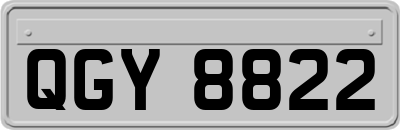 QGY 8822